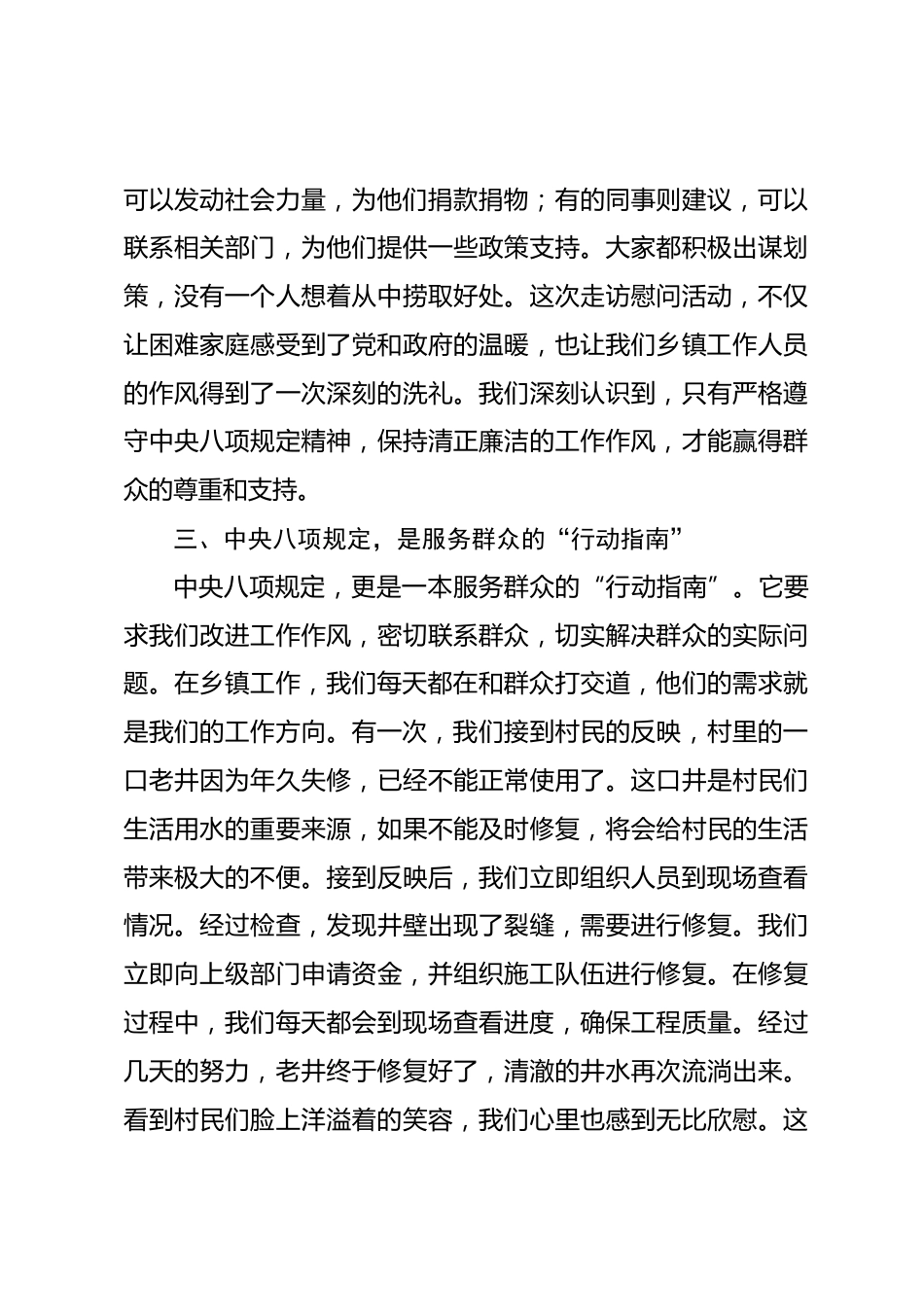 可以发动社会力量，为他们捐款捐物；有的同事则建议，可以联系相关部门，为他们提供一些政策支持。大家都积极出谋划策，没有一个人想着从中捞取好处。这次走访慰问活动，不仅让困难家庭感受到了党和政府的温暖，也让我们乡镇工作人员的作风得到了一次深刻的洗礼。我们深刻认识到，只有严格遵守中央八项规定精神，保持清正廉洁的工作作风，才能赢得群众的尊重和支持。

三、中央八项规定，是服务群众的“行动指南”

中央八项规定，更是一本服务群众的“行动指南”。它要求我们改进工作作风，密切联系群众，切实解决群众的实际问题。在乡镇工作，我们每天都在和群众打交道，他们的需求就是我们的工作方向。有一次，我们接到村民的反映，村里的一口老井因为年久失修，已经不能正常使用了。这口井是村民们生活用水的重要来源，如果不能及时修复，将会给村民的生活带来极大的不便。接到反映后，我们立即组织人员到现场查看情况。经过检查，发现井壁出现了裂缝，需要进行修复。我们立即向上级部门申请资金，并组织施工队伍进行修复。在修复过程中，我们每天都会到现场查看进度，确保工程质量。经过几天的努力，老井终于修复好了，清澈的井水再次流淌出来。看到村民们脸上洋溢着的笑容，我们心里也感到无比欣慰。这